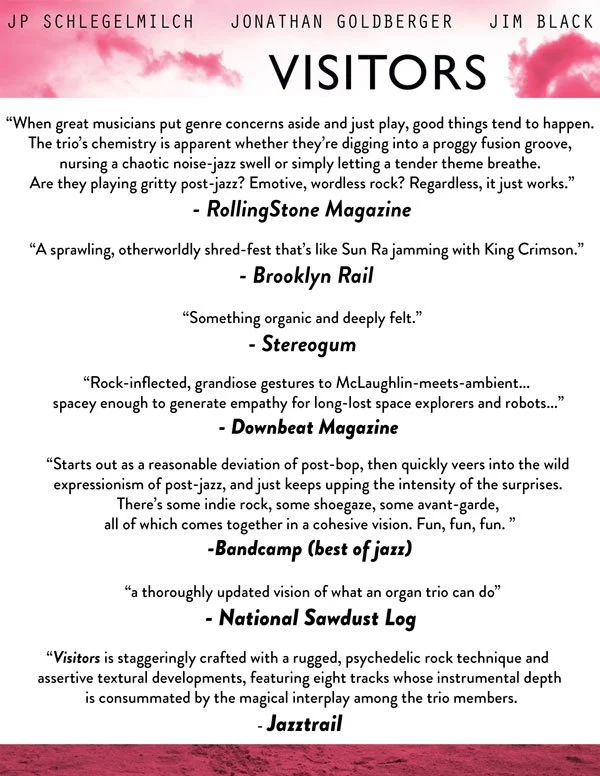 JP SCHLEGELMILCH JONATHAN GOLDBERGER JIM BLACK

VISITORS

“When great musicians put genre concerns aside and just play, good things tend to happen. The trio’s chemistry is apparent whether they’re digging into a proggy fusion groove, nursing a chaotic noise-jazz swell or simply letting a tender theme breathe. Are they playing gritty post-jazz? Emotive, wordless rock? Regardless, it just works.”

- RollingStone Magazine

“A sprawling, otherworldly shred-fest that’s like Sun Ra jamming with King Crimson.”

- Brooklyn Rail

“Something organic and deeply felt.”

- Stereogum

“Rock-inflected, grandiose gestures to McLaughlin-meets-ambient... spacey enough to generate empathy for long-lost space explorers and robots...”

- Downbeat Magazine

“Starts out as a reasonable deviation of post-bop, then quickly veers into the wild expressionism of post-jazz, and just keeps upping the intensity of the surprises. There’s some indie rock, some shoegaze, some avant-garde, all of which comes together in a cohesive vision. Fun, fun, fun. ”

-Bandcamp (best of jazz)

“a thoroughly updated vision of what an organ trio can do”

- National Sawdust Log

“Visitors is staggeringly crafted with a rugged, psychedelic rock technique and assertive textural developments, featuring eight tracks whose instrumental depth is consummated by the magical interplay among the trio members.

- Jazztrail